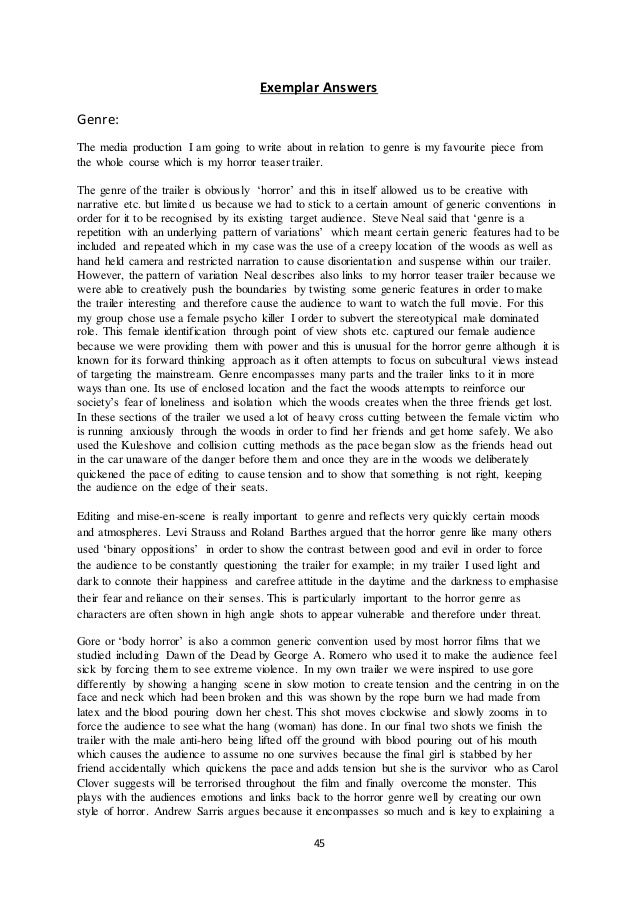 Exemplar Answers

Genre:

The media production I am going to write about in relation to genre is my favourite piece from the whole course which is my horror teaser trailer.

The genre of the trailer is obviously 'horror' and this in itself allowed us to be creative with narrative etc. but limited us because we had to stick to a certain amount of generic conventions in order for it to be recognised by its existing target audience. Steve Neal said that 'genre is a repetition with an underlying pattern of variations' which meant certain generic features had to be included and repeated which in my case was the use of a creepy location of the woods as well as hand held camera and restricted narration to cause disorientation and suspense within our trailer. However, the pattern of variation Neal describes also links to my horror teaser trailer because we were able to creatively push the boundaries by twisting some generic features in order to make the trailer interesting and therefore cause the audience to want to watch the full movie. For this my group chose use a female psycho killer I order to subvert the stereotypical male dominated role. This female identification through point of view shots etc. captured our female audience because we were providing them with power and this is unusual for the horror genre although it is known for its forward thinking approach as it often attempts to focus on subcultural views instead of targeting the mainstream. Genre encompasses many parts and the trailer links to it in more ways than one. Its use of enclosed location and the fact the woods attempts to reinforce our society's fear of loneliness and isolation which the woods creates when the three friends get lost. In these sections of the trailer we used a lot of heavy cross cutting between the female victim who is running anxiously through the woods in order to find her friends and get home safely. We also used the Kuleshove and collision cutting methods as the pace began slow as the friends head out in the car unaware of the danger before them and once they are in the woods we deliberately quickened the pace of editing to cause tension and to show that something is not right, keeping the audience on the edge of their seats.

Editing and mise-en-scene is really important to genre and reflects very quickly certain moods and atmospheres. Levi Strauss and Roland Barthes argued that the horror genre like many others used 'binary oppositions' in order to show the contrast between good and evil in order to force the audience to be constantly questioning the trailer for example; in my trailer I used light and dark to connote their happiness and carefree attitude in the daytime and the darkness to emphasise their fear and reliance on their senses. This is particularly important to the horror genre as characters are often shown in high angle shots to appear vulnerable and therefore under threat.

Gore or 'body horror' is also a common generic convention used by most horror films that we studied including Dawn of the Dead by George A. Romero who used it to make the audience feel sick by forcing them to see extreme violence. In my own trailer we were inspired to use gore differently by showing a hanging scene in slow motion to create tension and the centring in on the face and neck which had been broken and this was shown by the rope burn we had made from latex and the blood pouring down her chest. This shot moves clockwise and slowly zooms in to force the audience to see what the hang (woman) has done. In our final two shots we finish the trailer with the male anti-hero being lifted off the ground with blood pouring out of his mouth which causes the audience to assume no one survives because the final girl is stabbed by her friend accidentally which quickens the pace and adds tension but she is the survivor who as Carol Clover suggests will be terrorised throughout the film and finally overcome the monster. This plays with the audiences emotions and links back to the horror genre well by creating our own style of horror. Andrew Sarris argues because it encompasses so much and is key to explaining a

45